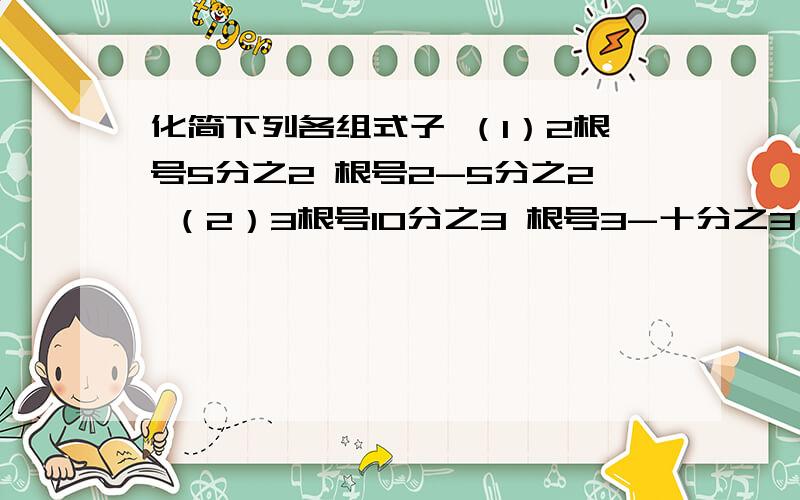 tiger

化简下列各组式子 （1）2根号5分之2 根号2-5分之2 （2）3根号10分之3 根号3-十分之3